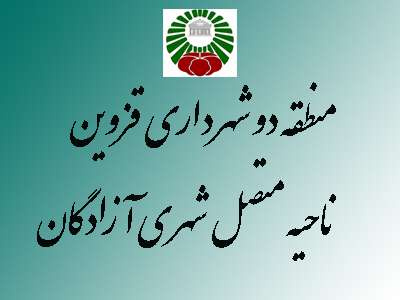 منطقه دو شهرداری قزوین

ناحیه منفصل شهری آزادگان